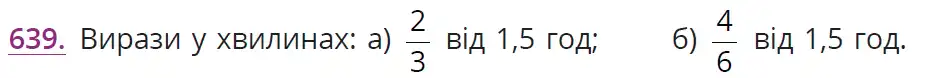 639. Вирази у хвилинах: а) $\frac{2}{3}$ від 1,5 год; б) $\frac{4}{6}$ від 1,5 год.